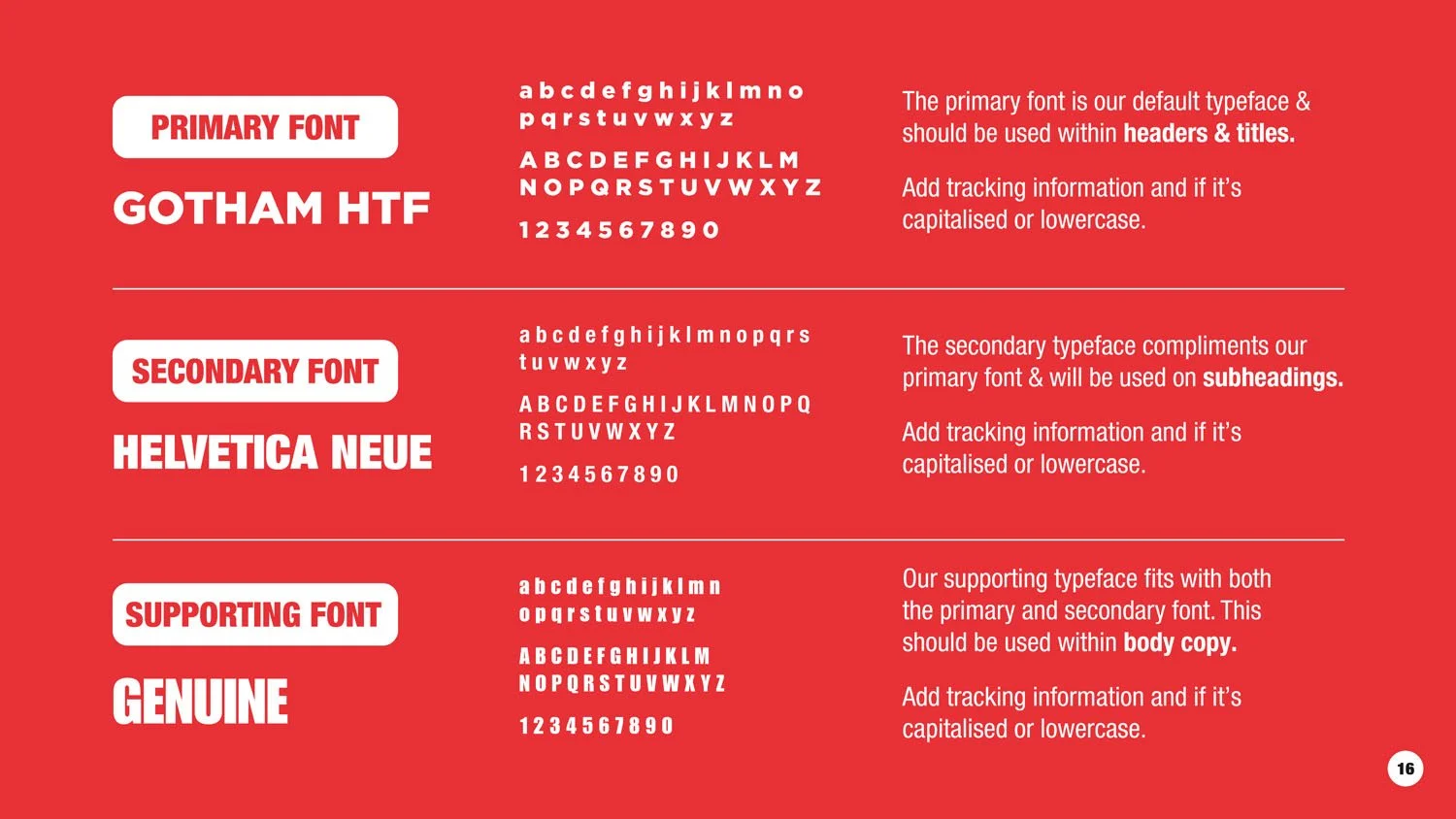 PRIMARY FONT

GOTHAM HTF

a b c d e f g h i j k l m n o
p q r s t u v w x y z

A B C D E F G H I J K L M
N O P Q R S T U V W X Y Z

1 2 3 4 5 6 7 8 9 0

The primary font is our default typeface & should be used within headers & titles.

Add tracking information and if it's capitalised or lowercase.

SECONDARY FONT

HELVETICA NEUE

a b c d e f g h i j k l m n o p q r s
t u v w x y z

A B C D E F G H I J K L M N O P Q
R S T U V W X Y Z

1 2 3 4 5 6 7 8 9 0

The secondary typeface compliments our primary font & will be used on subheadings.

Add tracking information and if it's capitalised or lowercase.

SUPPORTING FONT

GENUINE

a b c d e f g h i j k l m n
o p q r s t u v w x y z

A B C D E F G H I J K L M
N O P Q R S T U V W X Y Z

1 2 3 4 5 6 7 8 9 0

Our supporting typeface fits with both the primary and secondary font. This should be used within body copy.

Add tracking information and if it's capitalised or lowercase.

16